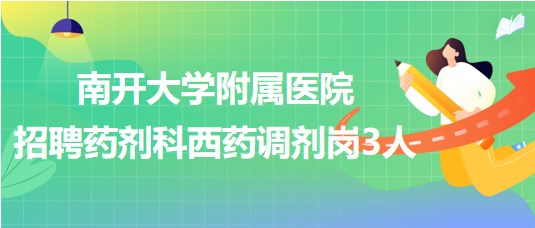 南开大学附属医院
招聘药剂科西药调剂岗3人